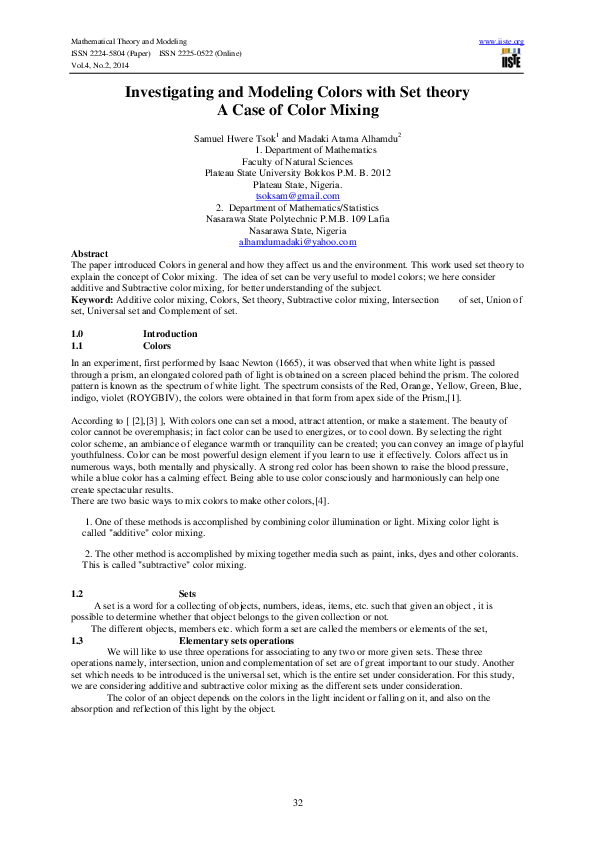 Mathematical Theory and Modeling
ISSN 2224-5804 (Paper) ISSN 2225-0522 (Online)
Vol.4, No.2, 2014

www.iiste.org
IISTE

Investigating and Modeling Colors with Set theory
A Case of Color Mixing

Samuel Hwere Tsok$^1$ and Madaki Atama Alhamdu$^2$
1. Department of Mathematics
Faculty of Natural Sciences
Plateau State University Bokkos P.M. B. 2012
Plateau State, Nigeria.
tsoksam@gmail.com
2. Department of Mathematics/Statistics
Nasarawa State Polytechnic P.M.B. 109 Lafia
Nasarawa State, Nigeria
alhamdumadaki@yahoo.com

Abstract
The paper introduced Colors in general and how they affect us and the environment. This work used set theory to explain the concept of Color mixing. The idea of set can be very useful to model colors; we here consider additive and Subtractive color mixing, for better understanding of the subject.
Keyword: Additive color mixing, Colors, Set theory, Subtractive color mixing, Intersection of set, Union of set, Universal set and Complement of set.

1.0 Introduction
1.1 Colors

In an experiment, first performed by Isaac Newton (1665), it was observed that when white light is passed through a prism, an elongated colored path of light is obtained on a screen placed behind the prism. The colored pattern is known as the spectrum of white light. The spectrum consists of the Red, Orange, Yellow, Green, Blue, indigo, violet (ROYGBIV), the colors were obtained in that form from apex side of the Prism,[1].

According to [ [2],[3] ], With colors one can set a mood, attract attention, or make a statement. The beauty of color cannot be overemphasis; in fact color can be used to energizes, or to cool down. By selecting the right color scheme, an ambiance of elegance warmth or tranquility can be created; you can convey an image of playful youthfulness. Color can be most powerful design element if you learn to use it effectively. Colors affect us in numerous ways, both mentally and physically. A strong red color has been shown to raise the blood pressure, while a blue color has a calming effect. Being able to use color consciously and harmoniously can help one create spectacular results.
There are two basic ways to mix colors to make other colors,[4].

1. One of these methods is accomplished by combining color illumination or light. Mixing color light is called "additive" color mixing.

2. The other method is accomplished by mixing together media such as paint, inks, dyes and other colorants. This is called "subtractive" color mixing.

1.2 Sets
A set is a word for a collecting of objects, numbers, ideas, items, etc. such that given an object , it is possible to determine whether that object belongs to the given collection or not.
The different objects, members etc. which form a set are called the members or elements of the set,
1.3 Elementary sets operations
We will like to use three operations for associating to any two or more given sets. These three operations namely, intersection, union and complementation of set are of great important to our study. Another set which needs to be introduced is the universal set, which is the entire set under consideration. For this study, we are considering additive and subtractive color mixing as the different sets under consideration.
The color of an object depends on the colors in the light incident or falling on it, and also on the absorption and reflection of this light by the object.

32